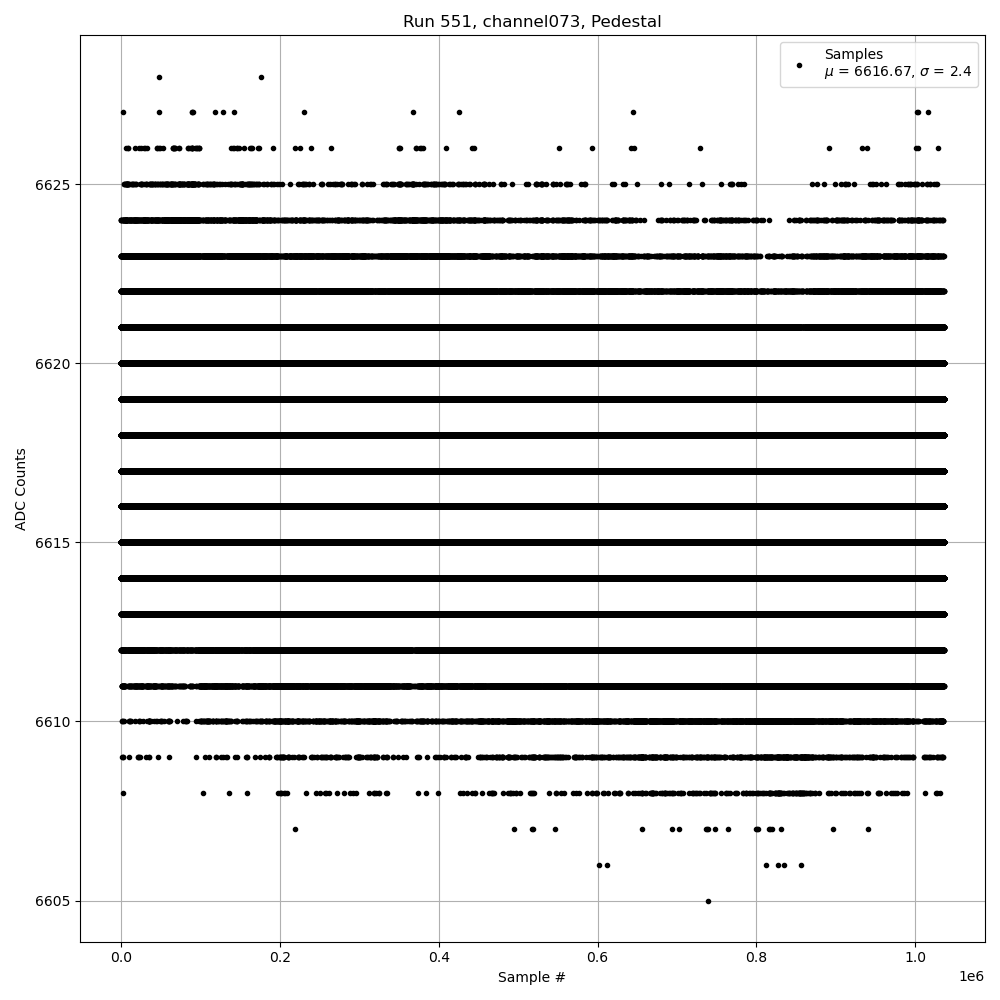 Run 551, channel073, Pedestal

Samples
$\mu$ = 6616.67, $\sigma$ = 2.4

ADC Counts

6625
6620
6615
6610
6605

0.0
0.2
0.4
0.6
0.8
1.0
1e6

Sample #